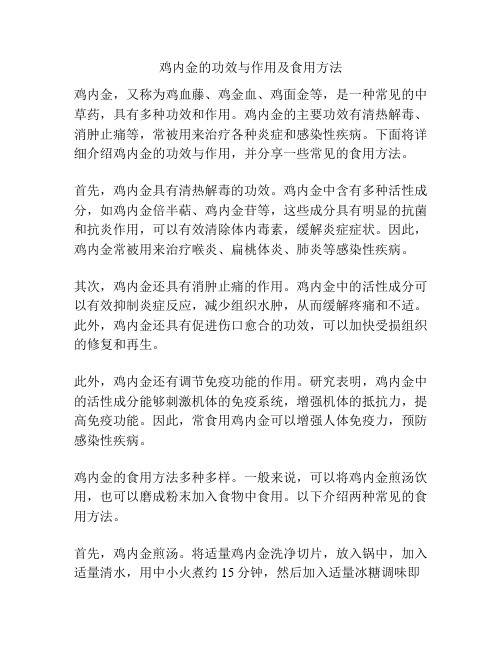 鸡内金的功效与作用及食用方法

鸡内金，又称为鸡血藤、鸡金血、鸡面金等，是一种常见的中草药，具有多种功效和作用。鸡内金的主要功效有清热解毒、消肿止痛等，常被用来治疗各种炎症和感染性疾病。下面将详细介绍鸡内金的功效与作用，并分享一些常见的食用方法。

首先，鸡内金具有清热解毒的功效。鸡内金中含有多种活性成分，如鸡内金倍半萜、鸡内金苷等，这些成分具有明显的抗菌和抗炎作用，可以有效清除体内毒素，缓解炎症症状。因此，鸡内金常被用来治疗喉炎、扁桃体炎、肺炎等感染性疾病。

其次，鸡内金还具有消肿止痛的作用。鸡内金中的活性成分可以有效抑制炎症反应，减少组织水肿，从而缓解疼痛和不适。此外，鸡内金还具有促进伤口愈合的功效，可以加快受损组织的修复和再生。

此外，鸡内金还有调节免疫功能的作用。研究表明，鸡内金中的活性成分能够刺激机体的免疫系统，增强机体的抵抗力，提高免疫功能。因此，常食用鸡内金可以增强人体免疫力，预防感染性疾病。

鸡内金的食用方法多种多样。一般来说，可以将鸡内金煎汤饮用，也可以磨成粉末加入食物中食用。以下介绍两种常见的食用方法。

首先，鸡内金煎汤。将适量鸡内金洗净切片，放入锅中，加入适量清水，用中小火煮约 15 分钟，然后加入适量冰糖调味即